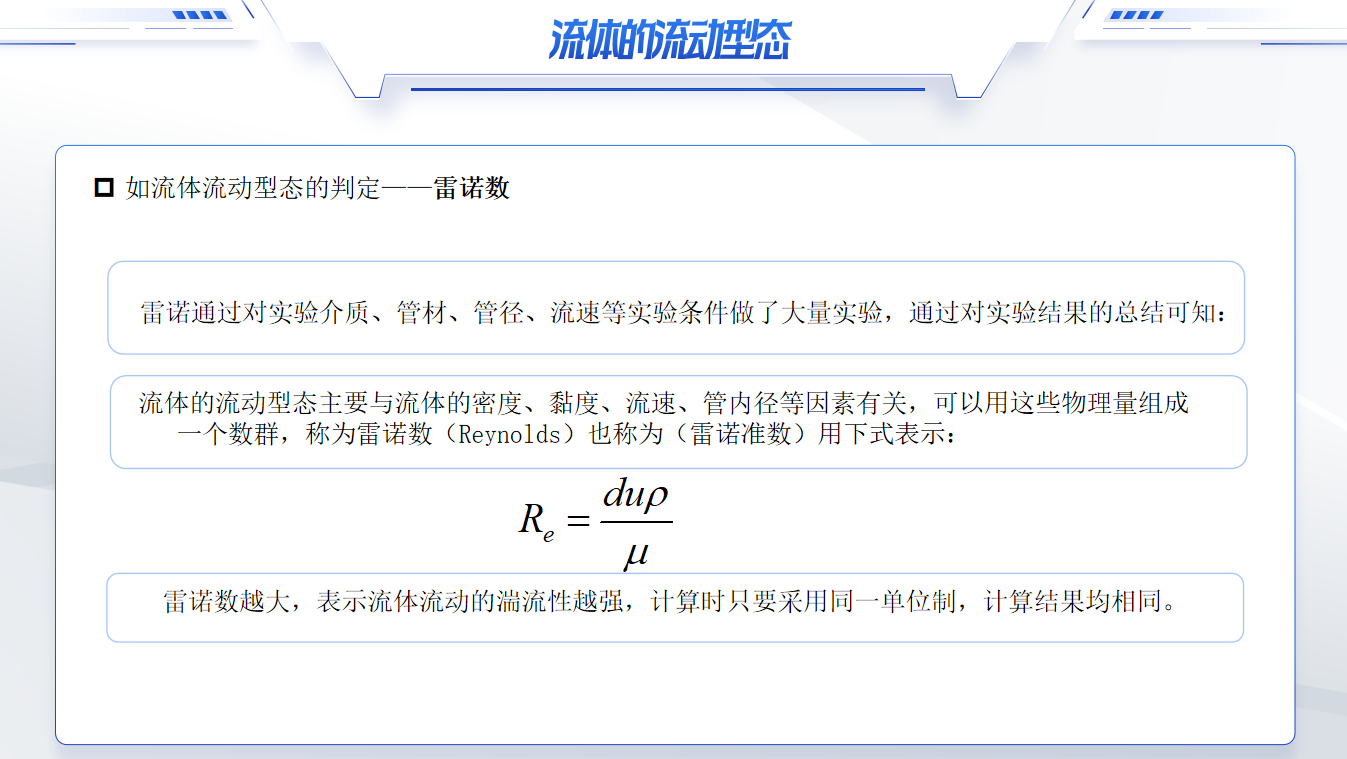 流体的流动型态

☐ 如流体流动型态的判定——雷诺数

雷诺通过对实验介质、管材、管径、流速等实验条件做了大量实验，通过对实验结果的总结可知：

流体的流动型态主要与流体的密度、黏度、流速、管内径等因素有关，可以用这些物理量组成一个数群，称为雷诺数（Reynolds）也称为（雷诺准数）用下式表示：

$R_e = \frac{du\rho}{\mu}$

雷诺数越大，表示流体流动的湍流性越强，计算时只要采用同一单位制，计算结果均相同。